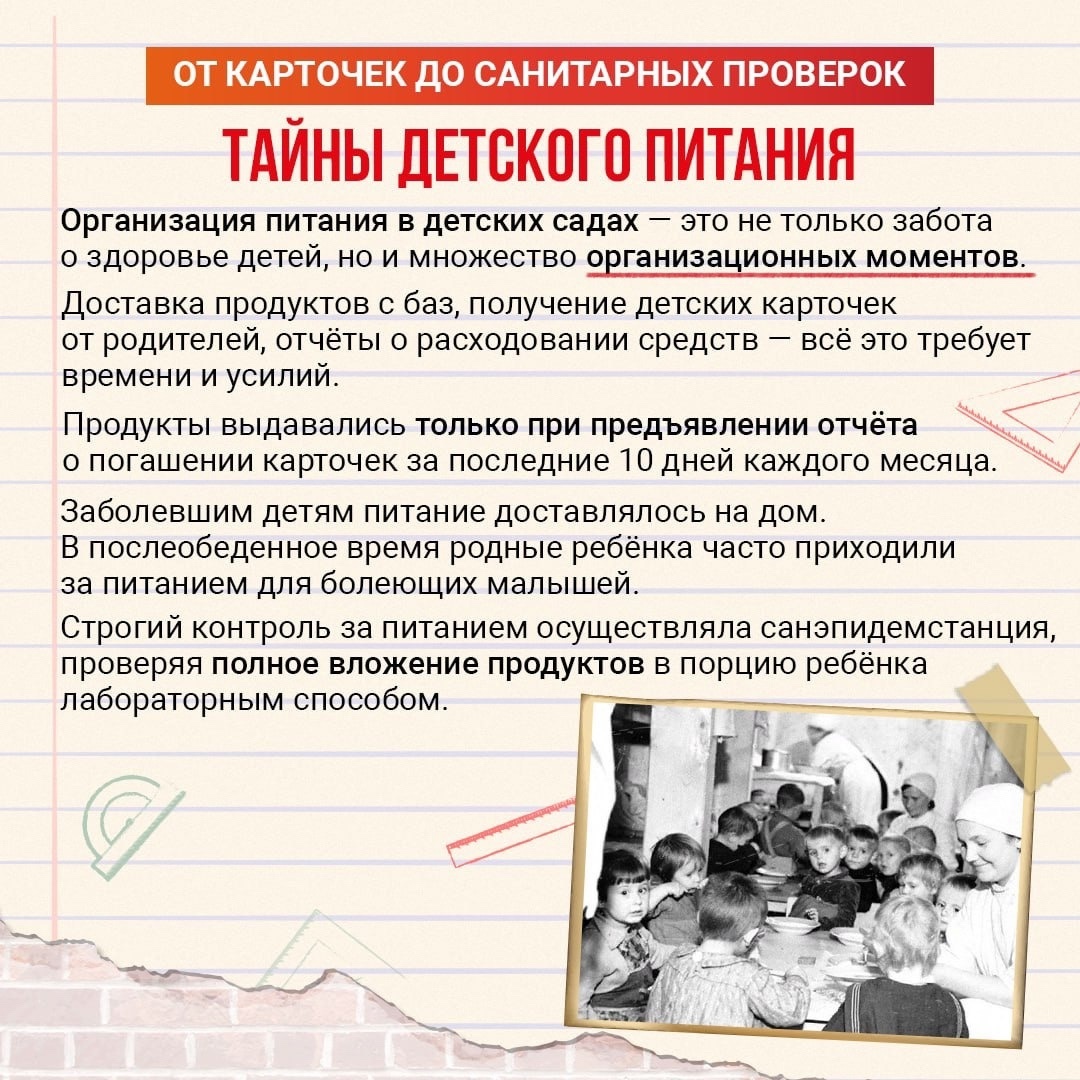 ОТ КАРТОЧЕК ДО САНИТАРНЫХ ПРОВЕРОК

ТАЙНЫ ДЕТСКОГО ПИТАНИЯ

Организация питания в детских садах — это не только забота о здоровье детей, но и множество организационных моментов.

Доставка продуктов с баз, получение детских карточек от родителей, отчёты о расходовании средств — всё это требует времени и усилий.

Продукты выдавались только при предъявлении отчёта о погашении карточек за последние 10 дней каждого месяца.

Заболевшим детям питание доставлялось на дом. В послеобеденное время родные ребёнка часто приходили за питанием для болеющих малышей.

Строгий контроль за питанием осуществляла санэпидемстанция, проверяя полное вложение продуктов в порцию ребёнка лабораторным способом.